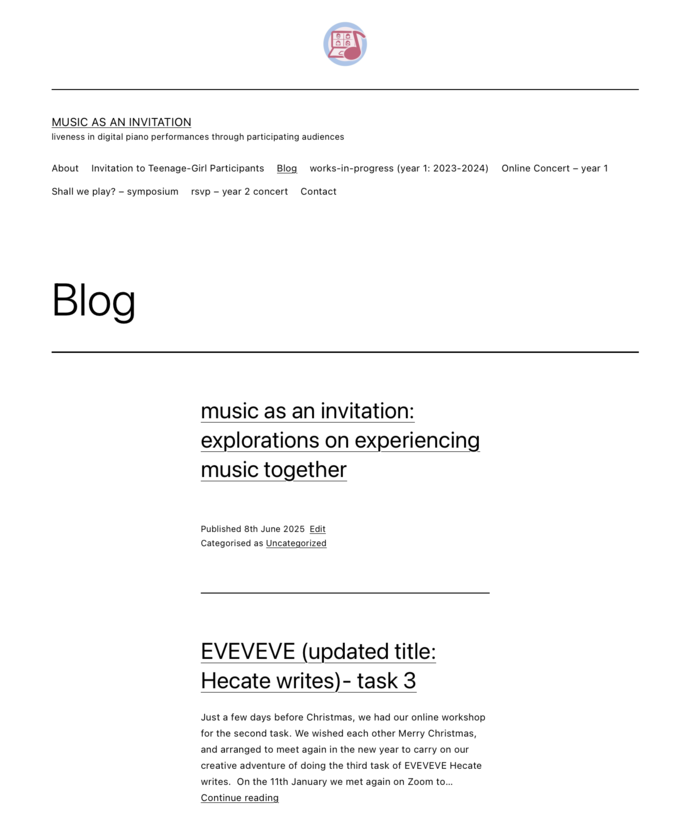 MUSIC AS AN INVITATION
liveness in digital piano performances through participating audiences

About Invitation to Teenage-Girl Participants Blog works-in-progress (year 1: 2023-2024) Online Concert – year 1 Shall we play? – symposium rsvp – year 2 concert Contact

Blog

music as an invitation: explorations on experiencing music together

Published 8th June 2025 Edit
Categorised as Uncategorized

EVEVEVE (updated title: Hecate writes)- task 3

Just a few days before Christmas, we had our online workshop for the second task. We wished each other Merry Christmas, and arranged to meet again in the new year to carry on our creative adventure of doing the third task of EVEVEVE Hecate writes. On the 11th January we met again on Zoom to…
Continue reading